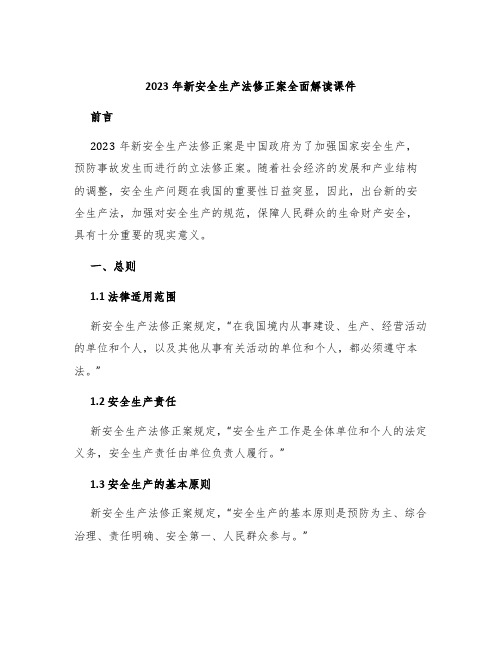 2023 年新安全生产法修正案全面解读课件

前言

2023 年新安全生产法修正案是中国政府为了加强国家安全生产，预防事故发生而进行的立法修正案。随着社会经济的发展和产业结构的调整，安全生产问题在我国的重要性日益突显，因此，出台新的安全生产法，加强对安全生产的规范，保障人民群众的生命财产安全，具有十分重要的现实意义。

一、总则

1.1 法律适用范围

新安全生产法修正案规定，“在我国境内从事建设、生产、经营活动的单位和个人，以及其他从事有关活动的单位和个人，都必须遵守本法。”

1.2 安全生产责任

新安全生产法修正案规定，“安全生产工作是全体单位和个人的法定义务，安全生产责任由单位负责人履行。”

1.3 安全生产的基本原则

新安全生产法修正案规定，“安全生产的基本原则是预防为主、综合治理、责任明确、安全第一、人民群众参与。”